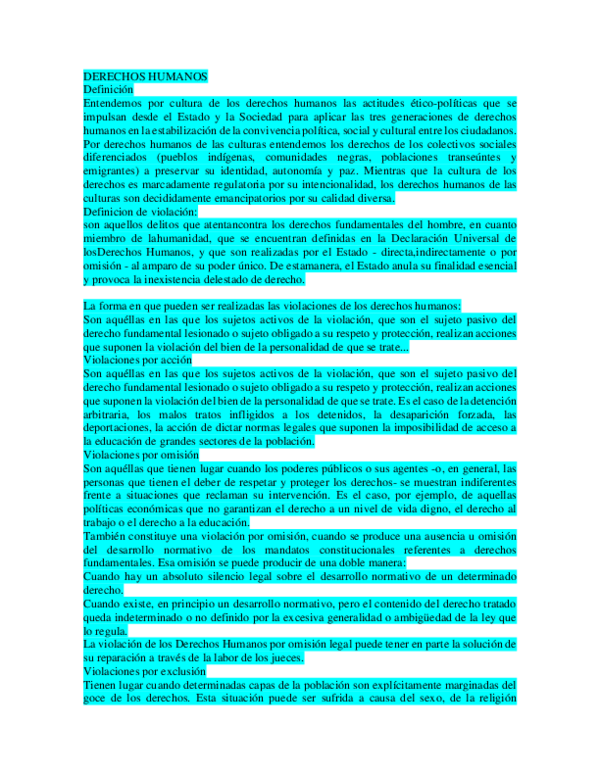 DERECHOS HUMANOS
Definición
Entendemos por cultura de los derechos humanos las actitudes ético-políticas que se impulsan desde el Estado y la Sociedad para aplicar las tres generaciones de derechos humanos en la estabilización de la convivencia política, social y cultural entre los ciudadanos. Por derechos humanos de las culturas entendemos los derechos de los colectivos sociales diferenciados (pueblos indígenas, comunidades negras, poblaciones transeúntes y emigrantes) a preservar su identidad, autonomía y paz. Mientras que la cultura de los derechos es marcadamente regulatoria por su intencionalidad, los derechos humanos de las culturas son decididamente emancipatorios por su calidad diversa.
Definicion de violación:
son aquellos delitos que atentancontra los derechos fundamentales del hombre, en cuanto miembro de lahumanidad, que se encuentran definidas en la Declaración Universal de losDerechos Humanos, y que son realizadas por el Estado - directa,indirectamente o por omisión - al amparo de su poder único. De estamanera, el Estado anula su finalidad esencial y provoca la inexistencia delestado de derecho.

La forma en que pueden ser realizadas las violaciones de los derechos humanos:
Son aquéllas en las que los sujetos activos de la violación, que son el sujeto pasivo del derecho fundamental lesionado o sujeto obligado a su respeto y protección, realizan acciones que suponen la violación del bien de la personalidad de que se trate...
Violaciones por acción
Son aquéllas en las que los sujetos activos de la violación, que son el sujeto pasivo del derecho fundamental lesionado o sujeto obligado a su respeto y protección, realizan acciones que suponen la violación del bien de la personalidad de que se trate. Es el caso de la detención arbitraria, los malos tratos infligidos a los detenidos, la desaparición forzada, las deportaciones, la acción de dictar normas legales que suponen la imposibilidad de acceso a la educación de grandes sectores de la población.
Violaciones por omisión
Son aquéllas que tienen lugar cuando los poderes públicos o sus agentes -o, en general, las personas que tienen el deber de respetar y proteger los derechos- se muestran indiferentes frente a situaciones que reclaman su intervención. Es el caso, por ejemplo, de aquellas políticas económicas que no garantizan el derecho a un nivel de vida digno, el derecho al trabajo o el derecho a la educación.
También constituye una violación por omisión, cuando se produce una ausencia u omisión del desarrollo normativo de los mandatos constitucionales referentes a derechos fundamentales. Esa omisión se puede producir de una doble manera:
Cuando hay un absoluto silencio legal sobre el desarrollo normativo de un determinado derecho.
Cuando existe, en principio un desarrollo normativo, pero el contenido del derecho tratado queda indeterminado o no definido por la excesiva generalidad o ambigüedad de la ley que lo regula.
La violación de los Derechos Humanos por omisión legal puede tener en parte la solución de su reparación a través de la labor de los jueces.
Violaciones por exclusión
Tienen lugar cuando determinadas capas de la población son explícitamente marginadas del goce de los derechos. Esta situación puede ser sufrida a causa del sexo, de la religión